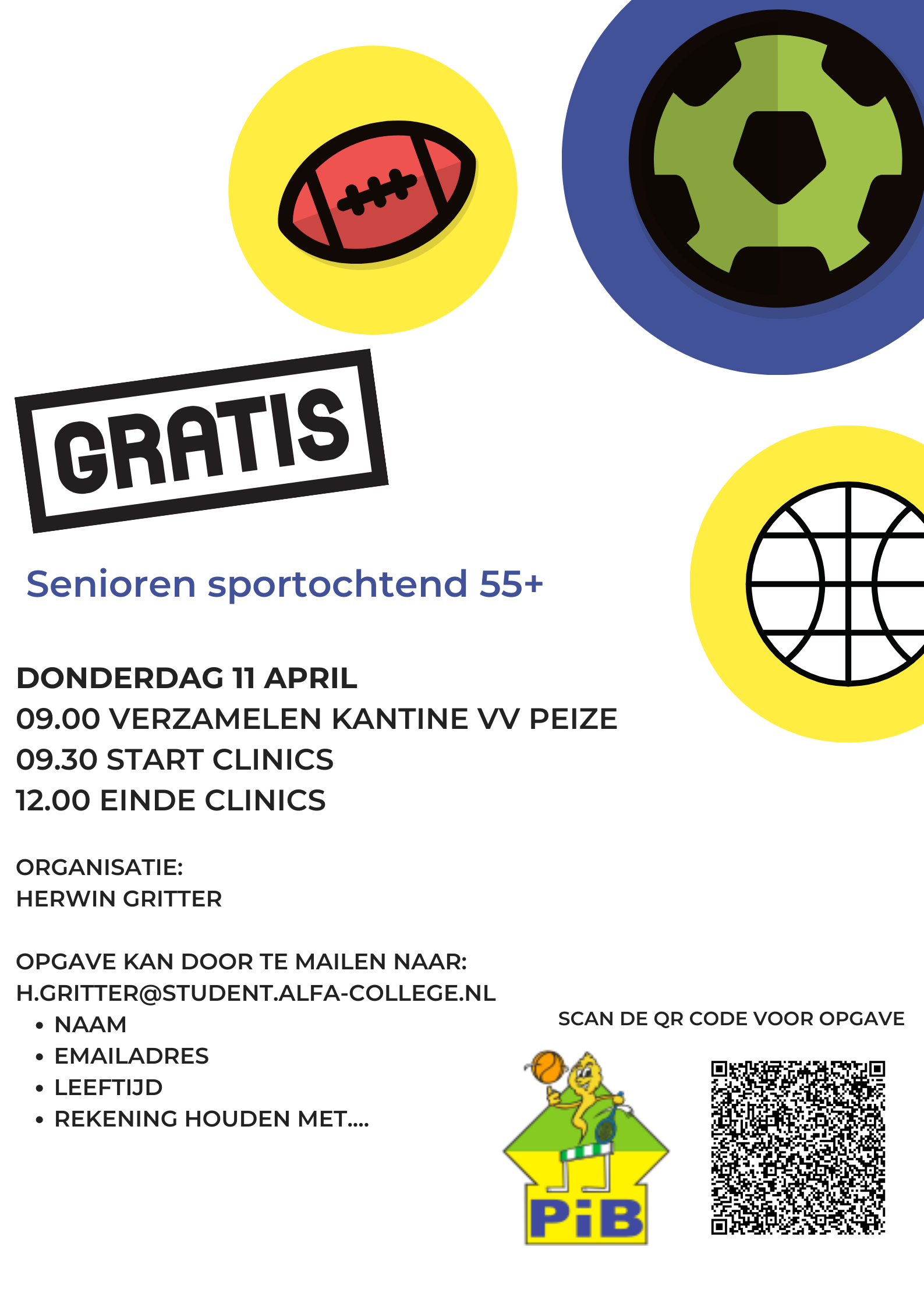 GRATIS

Senioren sportochtend 55+

DONDERDAG 11 APRIL
09.00 VERZAMELEN KANTINE VV PEIZE
09.30 START CLINICS
12.00 EINDE CLINICS

ORGANISATIE:
HERWIN GRITTER

OPGAVE KAN DOOR TE MAILEN NAAR:
H.GRITTER@STUDENT.ALFA-COLLEGE.NL
• NAAM
• EMAILADRES
• LEEFTIJD
• REKENING HOUDEN MET....

SCAN DE QR CODE VOOR OPGAVE

PiB